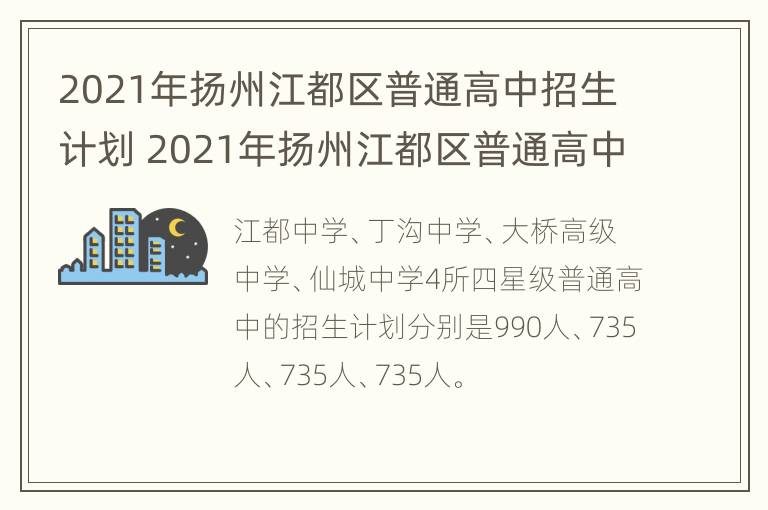 2021年扬州江都区普通高中招生计划 2021年扬州江都区普通高中

江都中学、丁沟中学、大桥高级中学、仙城中学4所四星级普通高中的招生计划分别是990人、735人、735人、735人。